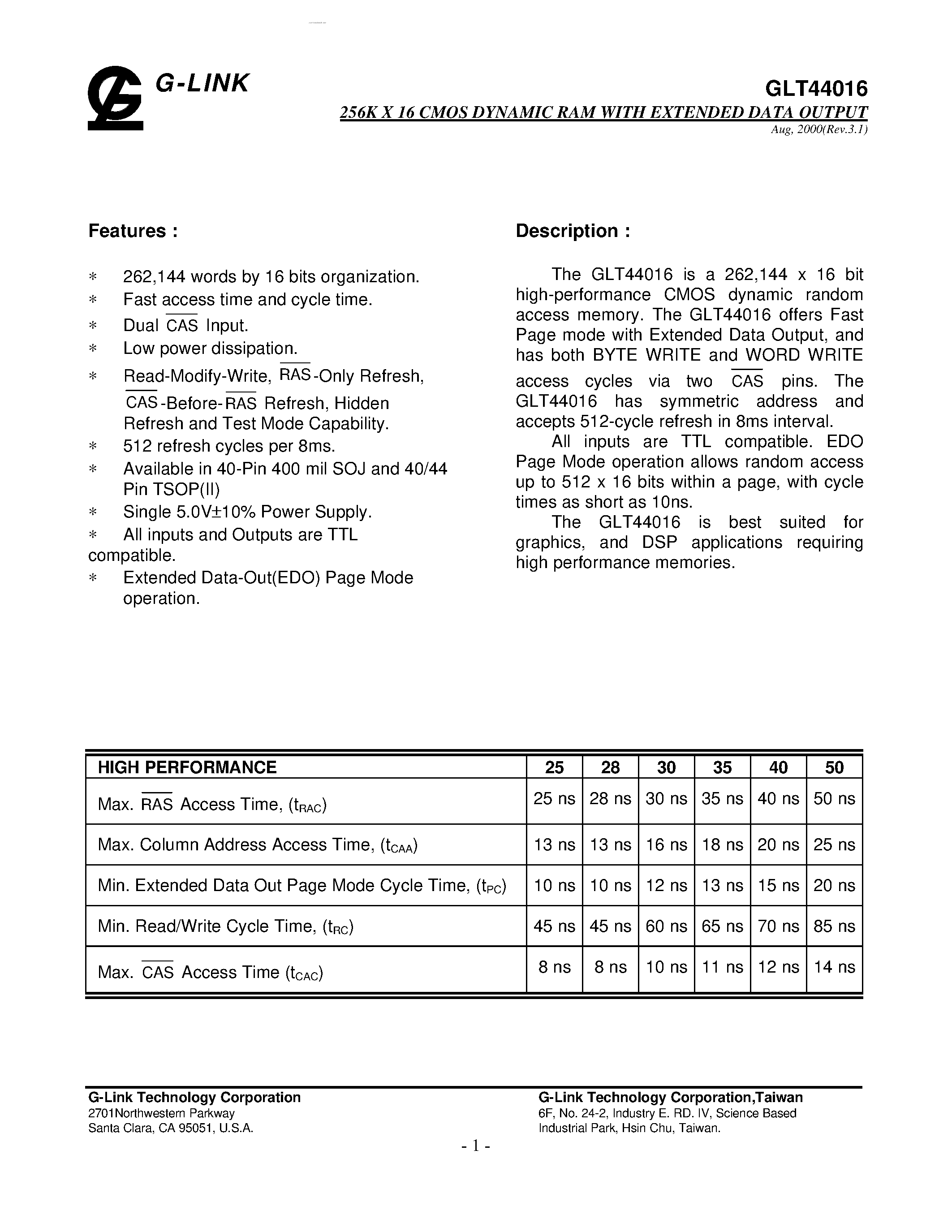 G-LINK

GLT44016

256K X 16 CMOS DYNAMIC RAM WITH EXTENDED DATA OUTPUT

Aug, 2000(Rev.3.1)

Features :

* 262,144 words by 16 bits organization.
* Fast access time and cycle time.
* Dual $\overline{CAS}$ Input.
* Low power dissipation.
* Read-Modify-Write, $\overline{RAS}$-Only Refresh, $\overline{CAS}$-Before-$\overline{RAS}$ Refresh, Hidden Refresh and Test Mode Capability.
* 512 refresh cycles per 8ms.
* Available in 40-Pin 400 mil SOJ and 40/44 Pin TSOP(II)
* Single 5.0V±10% Power Supply.
* All inputs and Outputs are TTL compatible.
* Extended Data-Out(EDO) Page Mode operation.

Description :

The GLT44016 is a 262,144 x 16 bit high-performance CMOS dynamic random access memory. The GLT44016 offers Fast Page mode with Extended Data Output, and has both BYTE WRITE and WORD WRITE access cycles via two $\overline{CAS}$ pins. The GLT44016 has symmetric address and accepts 512-cycle refresh in 8ms interval.

All inputs are TTL compatible. EDO Page Mode operation allows random access up to 512 x 16 bits within a page, with cycle times as short as 10ns.

The GLT44016 is best suited for graphics, and DSP applications requiring high performance memories.

| HIGH PERFORMANCE | 25 | 28 | 30 | 35 | 40 | 50 |
|---|---|---|---|---|---|---|
| Max. $\overline{RAS}$ Access Time, ($t_{RAC}$) | 25 ns | 28 ns | 30 ns | 35 ns | 40 ns | 50 ns |
| Max. Column Address Access Time, ($t_{CAA}$) | 13 ns | 13 ns | 16 ns | 18 ns | 20 ns | 25 ns |
| Min. Extended Data Out Page Mode Cycle Time, ($t_{PC}$) | 10 ns | 10 ns | 12 ns | 13 ns | 15 ns | 20 ns |
| Min. Read/Write Cycle Time, ($t_{RC}$) | 45 ns | 45 ns | 60 ns | 65 ns | 70 ns | 85 ns |
| Max. $\overline{CAS}$ Access Time ($t_{CAC}$) | 8 ns | 8 ns | 10 ns | 11 ns | 12 ns | 14 ns |

G-Link Technology Corporation
2701Northwestern Parkway
Santa Clara, CA 95051, U.S.A.

G-Link Technology Corporation,Taiwan
6F, No. 24-2, Industry E. RD. IV, Science Based
Industrial Park, Hsin Chu, Taiwan.

- 1 -